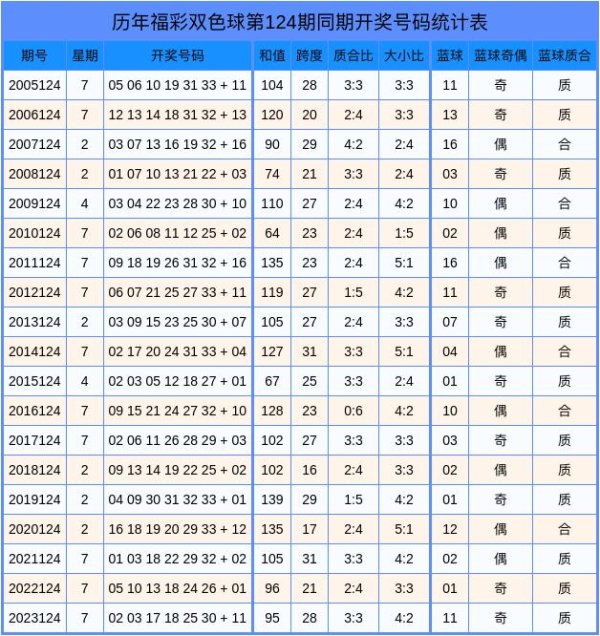 历年福彩双色球第124期同期开奖号码统计表

| 期号 | 星期 | 开奖号码 | 和值 | 跨度 | 质合比 | 大小比 | 蓝球 | 蓝球奇偶 | 蓝球质合 |
|---|---|---|---|---|---|---|---|---|---|
| 2005124 | 7 | 05 06 10 19 31 33 + 11 | 104 | 28 | 3:3 | 3:3 | 11 | 奇 | 质 |
| 2006124 | 7 | 12 13 14 18 31 32 + 13 | 120 | 20 | 2:4 | 3:3 | 13 | 奇 | 质 |
| 2007124 | 2 | 03 07 13 16 19 32 + 16 | 90 | 29 | 4:2 | 2:4 | 16 | 偶 | 合 |
| 2008124 | 2 | 01 07 10 13 21 22 + 03 | 74 | 21 | 3:3 | 2:4 | 03 | 奇 | 质 |
| 2009124 | 4 | 03 04 22 23 28 30 + 10 | 110 | 27 | 2:4 | 4:2 | 10 | 偶 | 合 |
| 2010124 | 7 | 02 06 08 11 12 25 + 02 | 64 | 23 | 2:4 | 1:5 | 02 | 偶 | 质 |
| 2011124 | 7 | 09 18 19 26 31 32 + 16 | 135 | 23 | 2:4 | 5:1 | 16 | 偶 | 合 |
| 2012124 | 7 | 06 07 21 25 27 33 + 11 | 119 | 27 | 1:5 | 4:2 | 11 | 奇 | 质 |
| 2013124 | 2 | 03 09 15 23 25 30 + 07 | 105 | 27 | 2:4 | 3:3 | 07 | 奇 | 质 |
| 2014124 | 7 | 02 17 20 24 31 33 + 04 | 127 | 31 | 3:3 | 5:1 | 04 | 偶 | 合 |
| 2015124 | 4 | 02 03 05 12 18 27 + 01 | 67 | 25 | 3:3 | 2:4 | 01 | 奇 | 质 |
| 2016124 | 7 | 09 15 21 24 27 32 + 10 | 128 | 23 | 0:6 | 4:2 | 10 | 偶 | 合 |
| 2017124 | 7 | 02 06 11 26 28 29 + 03 | 102 | 27 | 3:3 | 3:3 | 03 | 奇 | 质 |
| 2018124 | 2 | 09 13 14 19 22 25 + 02 | 102 | 16 | 2:4 | 3:3 | 02 | 偶 | 质 |
| 2019124 | 2 | 04 09 30 31 32 33 + 01 | 139 | 29 | 1:5 | 4:2 | 01 | 奇 | 质 |
| 2020124 | 2 | 16 18 19 20 29 33 + 12 | 135 | 17 | 2:4 | 5:1 | 12 | 偶 | 合 |
| 2021124 | 7 | 01 03 18 22 29 32 + 02 | 105 | 31 | 3:3 | 4:2 | 02 | 偶 | 质 |
| 2022124 | 7 | 05 10 13 18 24 26 + 01 | 96 | 21 | 2:4 | 3:3 | 01 | 奇 | 质 |
| 2023124 | 7 | 02 03 17 18 25 30 + 11 | 95 | 28 | 3:3 | 4:2 | 11 | 奇 | 质 |